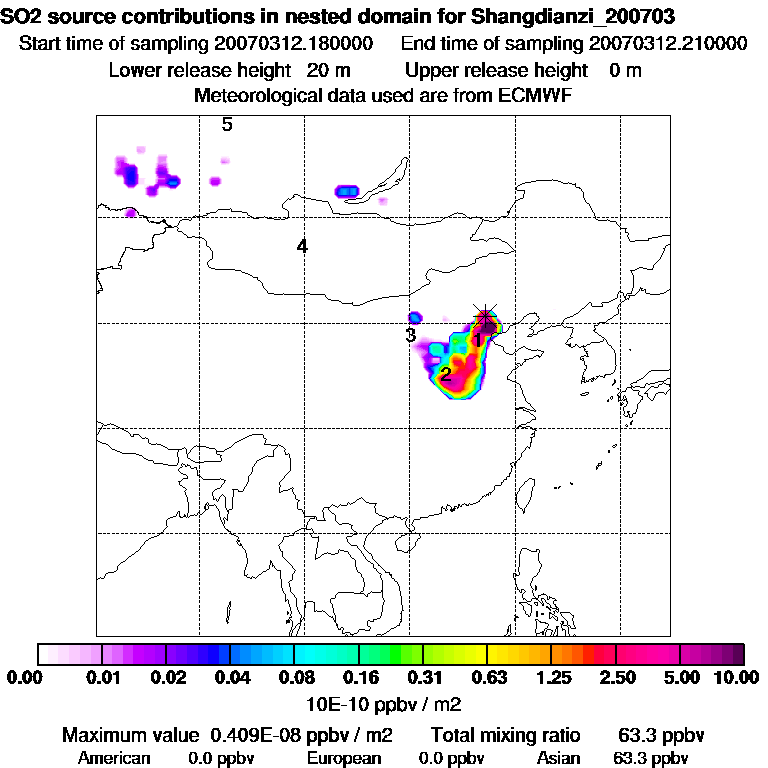 SO2 source contributions in nested domain for Shangdianzi_200703
Start time of sampling 20070312.180000 End time of sampling 20070312.210000
Lower release height 20 m Upper release height 0 m
Meteorological data used are from ECMWF

5
4
3
1
2

0.00 0.01 0.02 0.04 0.08 0.16 0.31 0.63 1.25 2.50 5.00 10.00
10E-10 ppbv / m2

Maximum value 0.409E-08 ppbv / m2 Total mixing ratio 63.3 ppbv
American 0.0 ppbv European 0.0 ppbv Asian 63.3 ppbv